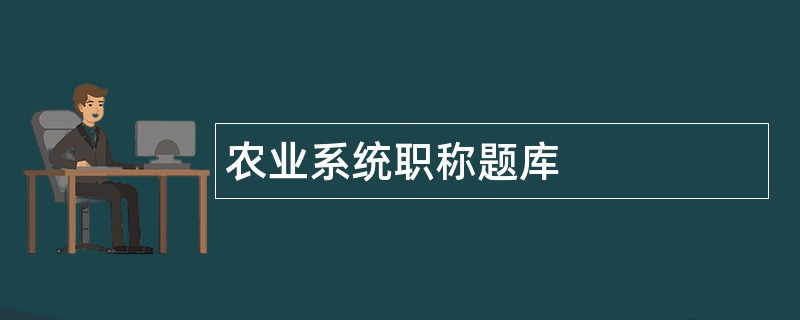 农业系统职称题库